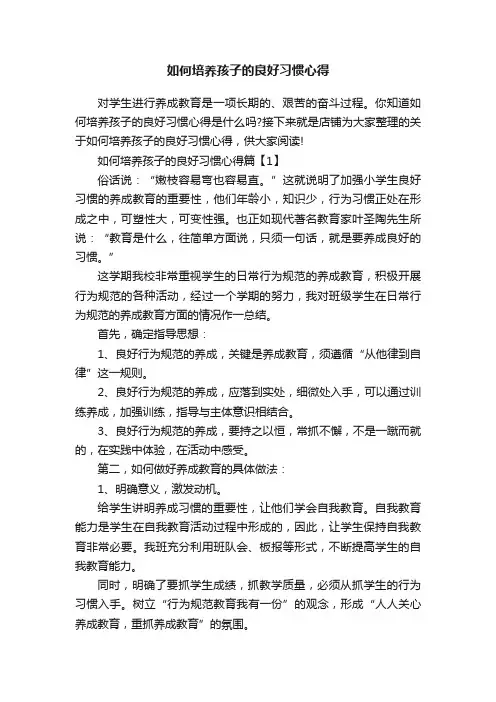 如何培养孩子的良好习惯心得

对学生进行养成教育是一项长期的、艰苦的奋斗过程。你知道如何培养孩子的良好习惯心得是什么吗?接下来就是店铺为大家整理的关于如何培养孩子的良好习惯心得，供大家阅读!

如何培养孩子的良好习惯心得篇【1】

俗话说：“嫩枝容易弯也容易直。”这就说明了加强小学生良好习惯的养成教育的重要性，他们年龄小，知识少，行为习惯正处在形成之中，可塑性大，可变性强。也正如现代著名教育家叶圣陶先生所说：“教育是什么，往简单方面说，只须一句话，就是要养成良好的习惯。”

这学期我校非常重视学生的日常行为规范的养成教育，积极开展行为规范的各种活动，经过一个学期的努力，我对班级学生在日常行为规范的养成教育方面的情况作一总结。

首先，确定指导思想：

1、良好行为规范的养成，关键是养成教育，须遵循“从他律到自律”这一规则。

2、良好行为规范的养成，应落到实处，细微处入手，可以通过训练养成，加强训练，指导与主体意识相结合。

3、良好行为规范的养成，要持之以恒，常抓不懈，不是一蹴而就的，在实践中体验，在活动中感受。

第二，如何做好养成教育的具体做法：

1、明确意义，激发动机。

给学生讲明养成习惯的重要性，让他们学会自我教育。自我教育能力是学生在自我教育活动过程中形成的，因此，让学生保持自我教育非常必要。我班充分利用班队会、板报等形式，不断提高学生的自我教育能力。

同时，明确了要抓学生成绩，抓教学质量，必须从抓学生的行为习惯入手。树立“行为规范教育我有一份”的观念，形成“人人关心养成教育，重抓养成教育”的氛围。